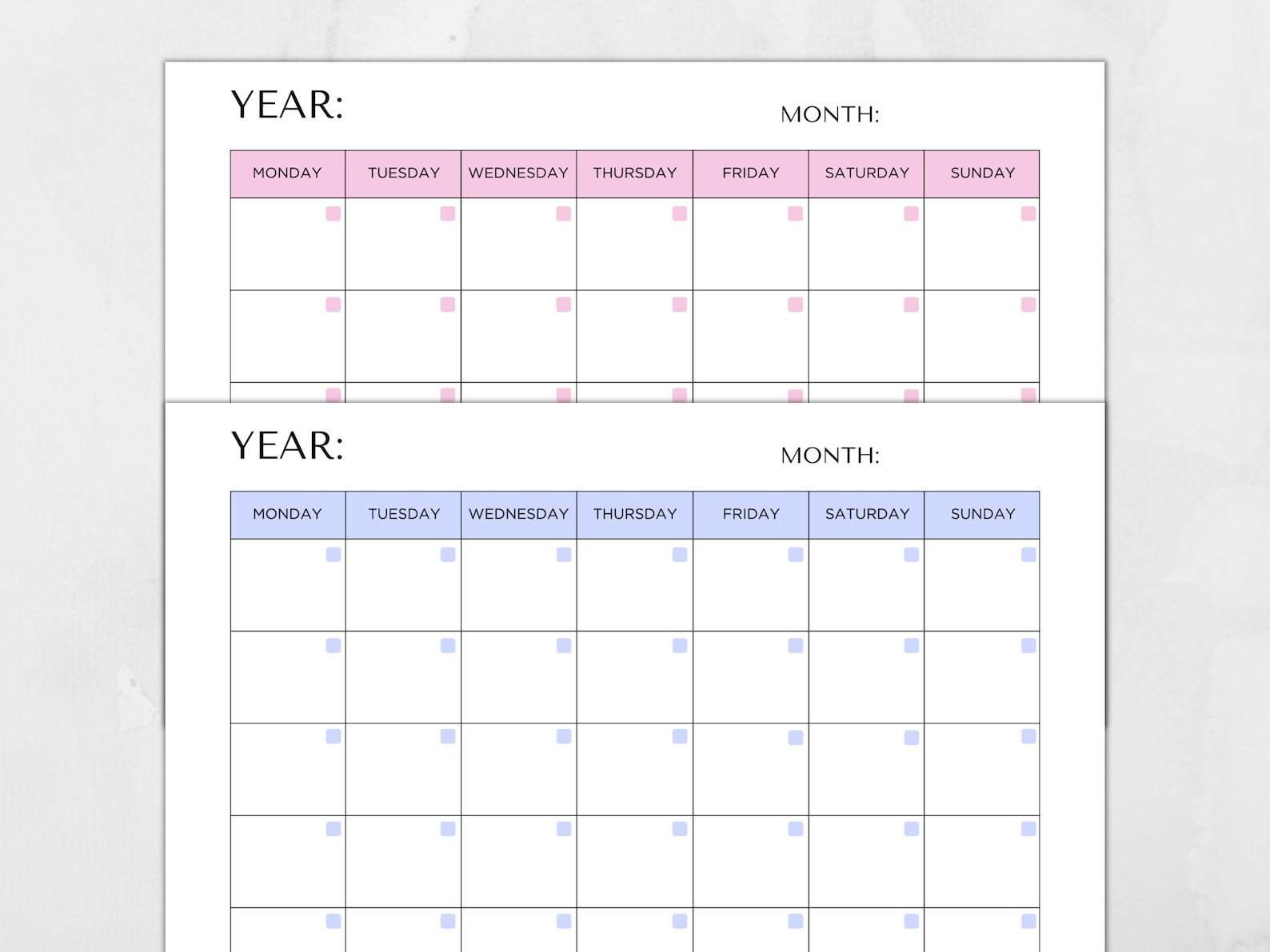 YEAR:

MONTH:

| MONDAY | TUESDAY | WEDNESDAY | THURSDAY | FRIDAY | SATURDAY | SUNDAY |
|---|---|---|---|---|---|---|
| | | | | | | |
| | | | | | | |
| | | | | | | |

YEAR:

MONTH:

| MONDAY | TUESDAY | WEDNESDAY | THURSDAY | FRIDAY | SATURDAY | SUNDAY |
|---|---|---|---|---|---|---|
| | | | | | | |
| | | | | | | |
| | | | | | | |
| | | | | | | |
| | | | | | | |